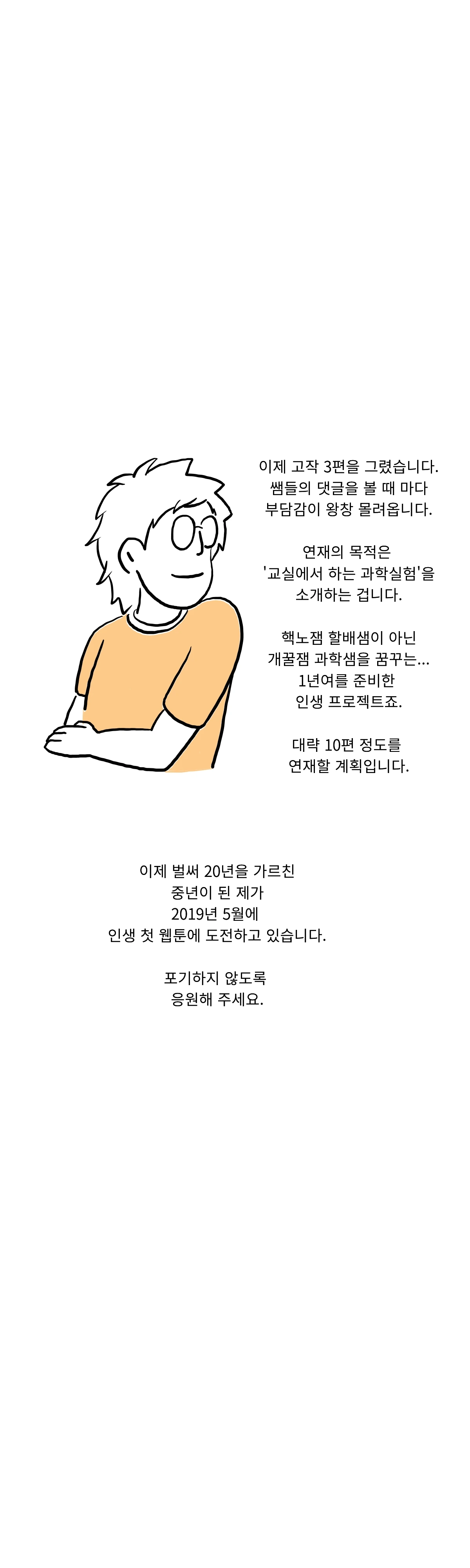 이제 고작 3편을 그렸습니다.
쌤들의 댓글을 볼 때 마다
부담감이 왕창 몰려옵니다.

연재의 목적은
'교실에서 하는 과학실험'을
소개하는 겁니다.

핵노잼 할배샘이 아닌
개꿀잼 과학샘을 꿈꾸는...
1년여를 준비한
인생 프로젝트죠.

대략 10편 정도를
연재할 계획입니다.

이제 벌써 20년을 가르친
중년이 된 제가
2019년 5월에
인생 첫 웹툰에 도전하고 있습니다.

포기하지 않도록
응원해 주세요.